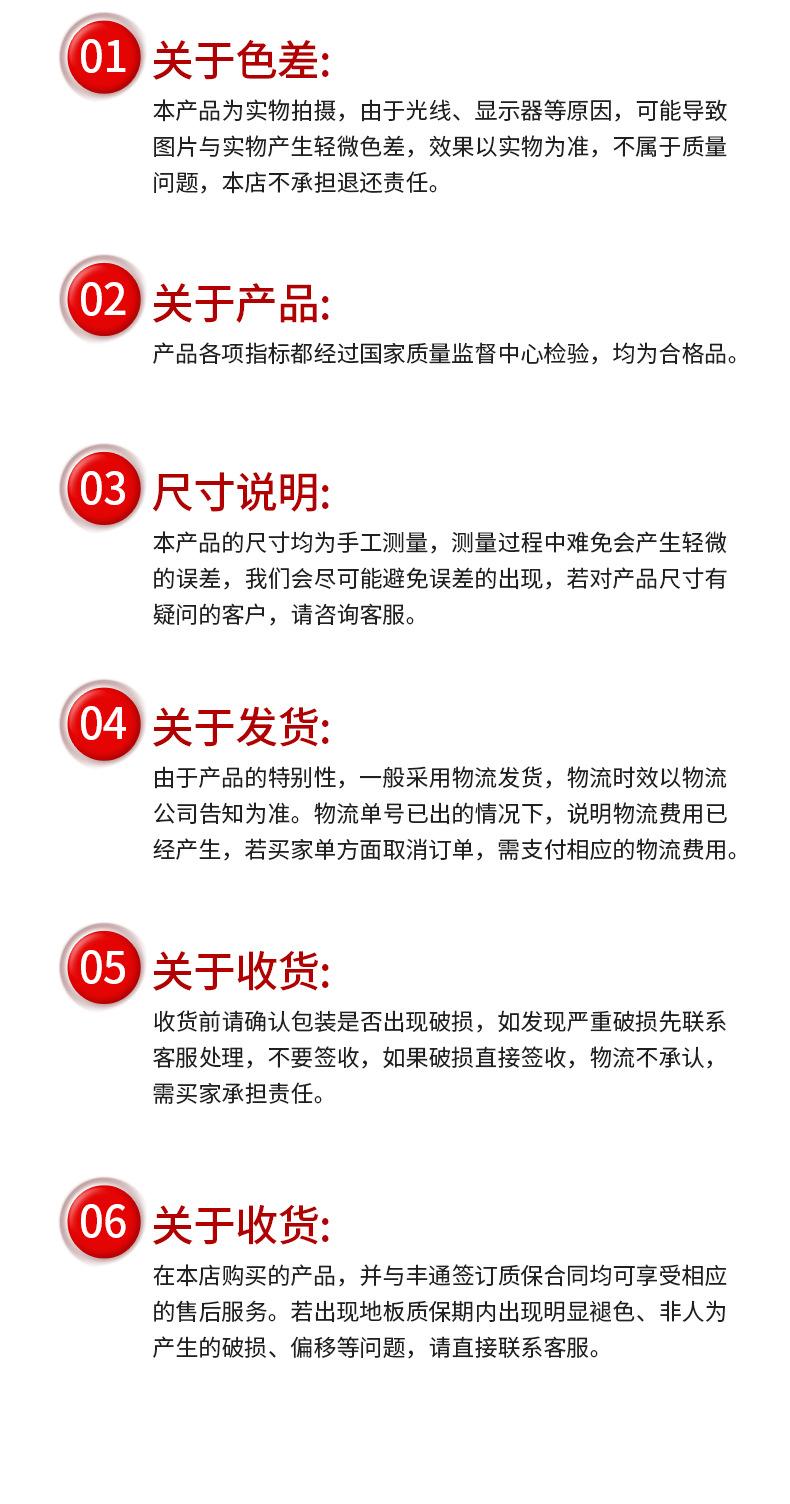 01 关于色差:

本产品为实物拍摄，由于光线、显示器等原因，可能导致图片与实物产生轻微色差，效果以实物为准，不属于质量问题，本店不承担退还责任。

02 关于产品:

产品各项指标都经过国家质量监督中心检验，均为合格品。

03 尺寸说明:

本产品的尺寸均为手工测量，测量过程中难免会产生轻微的误差，我们会尽可能避免误差的出现，若对产品尺寸有疑问的客户，请咨询客服。

04 关于发货:

由于产品的特别性，一般采用物流发货，物流时效以物流公司告知为准。物流单号已出的情况下，说明物流费用已经产生，若买家单方面取消订单，需支付相应的物流费用。

05 关于收货:

收货前请确认包装是否出现破损，如发现严重破损先联系客服处理，不要签收，如果破损直接签收，物流不承认，需买家承担责任。

06 关于收货:

在本店购买的产品，并与丰通签订质保合同均可享受相应的售后服务。若出现地板质保期内出现明显褪色、非人为产生的破损、偏移等问题，请直接联系客服。